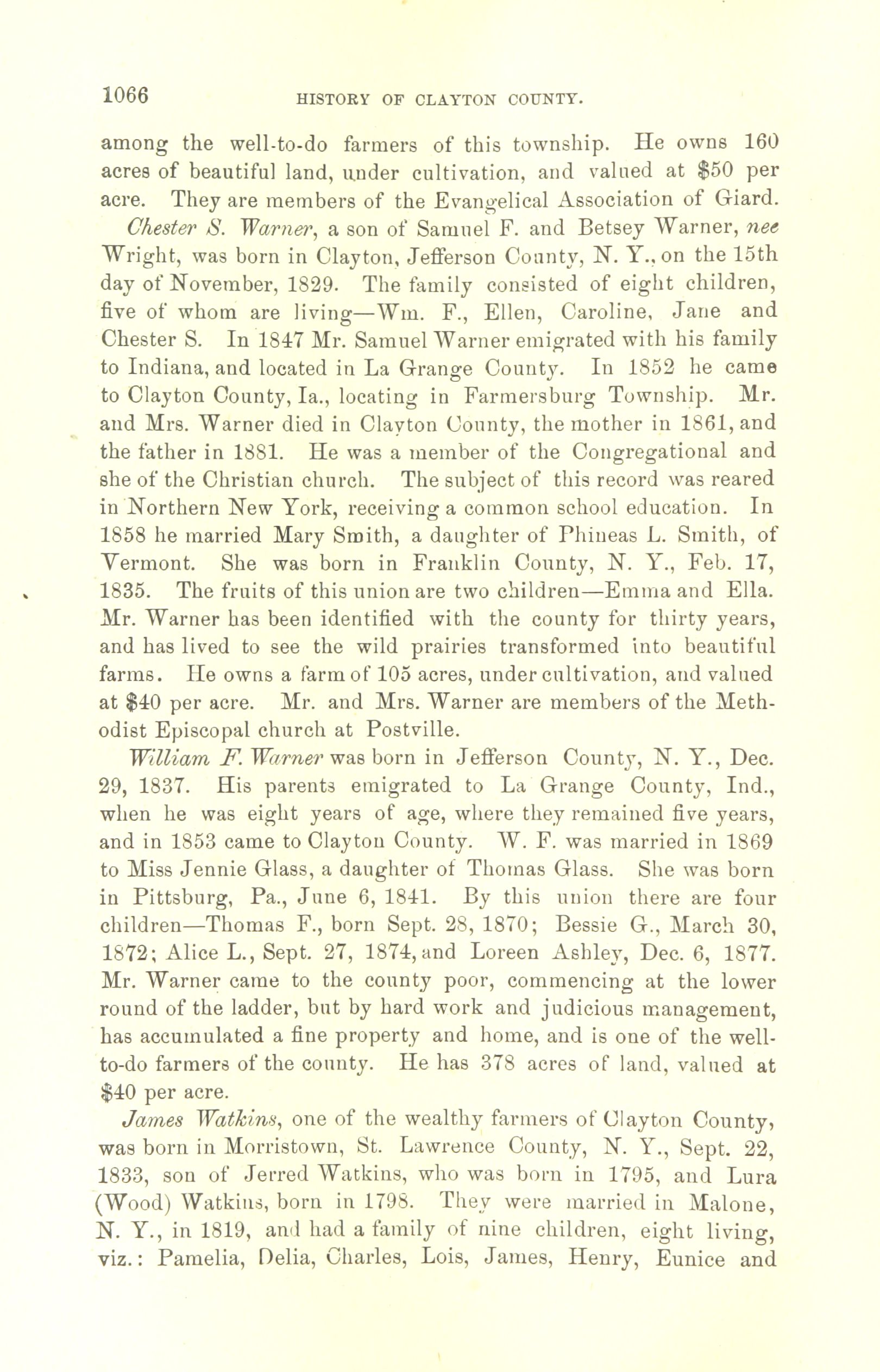 1066 HISTORY OF CLAYTON COUNTY.

among the well-to-do farmers of this township. He owns 160 acres of beautiful land, under cultivation, and valued at $50 per acre. They are members of the Evangelical Association of Giard.

Chester S. Warner, a son of Samuel F. and Betsey Warner, nee Wright, was born in Clayton, Jefferson County, N. Y., on the 15th day of November, 1829. The family consisted of eight children, five of whom are living—Wm. F., Ellen, Caroline, Jane and Chester S. In 1847 Mr. Samuel Warner emigrated with his family to Indiana, and located in La Grange County. In 1852 he came to Clayton County, Ia., locating in Farmersburg Township. Mr. and Mrs. Warner died in Clayton County, the mother in 1861, and the father in 1881. He was a member of the Congregational and she of the Christian church. The subject of this record was reared in Northern New York, receiving a common school education. In 1858 he married Mary Smith, a daughter of Phineas L. Smith, of Vermont. She was born in Franklin County, N. Y., Feb. 17, 1835. The fruits of this union are two children—Emma and Ella. Mr. Warner has been identified with the county for thirty years, and has lived to see the wild prairies transformed into beautiful farms. He owns a farm of 105 acres, under cultivation, and valued at $40 per acre. Mr. and Mrs. Warner are members of the Methodist Episcopal church at Postville.

William F. Warner was born in Jefferson County, N. Y., Dec. 29, 1837. His parents emigrated to La Grange County, Ind., when he was eight years of age, where they remained five years, and in 1853 came to Clayton County. W. F. was married in 1869 to Miss Jennie Glass, a daughter of Thomas Glass. She was born in Pittsburg, Pa., June 6, 1841. By this union there are four children—Thomas F., born Sept. 28, 1870; Bessie G., March 30, 1872; Alice L., Sept. 27, 1874, and Loreen Ashley, Dec. 6, 1877. Mr. Warner came to the county poor, commencing at the lower round of the ladder, but by hard work and judicious management, has accumulated a fine property and home, and is one of the well-to-do farmers of the county. He has 378 acres of land, valued at $40 per acre.

James Watkins, one of the wealthy farmers of Clayton County, was born in Morristown, St. Lawrence County, N. Y., Sept. 22, 1833, son of Jerred Watkins, who was born in 1795, and Lura (Wood) Watkins, born in 1798. They were married in Malone, N. Y., in 1819, and had a family of nine children, eight living, viz.: Pamelia, Delia, Charles, Lois, James, Henry, Eunice and